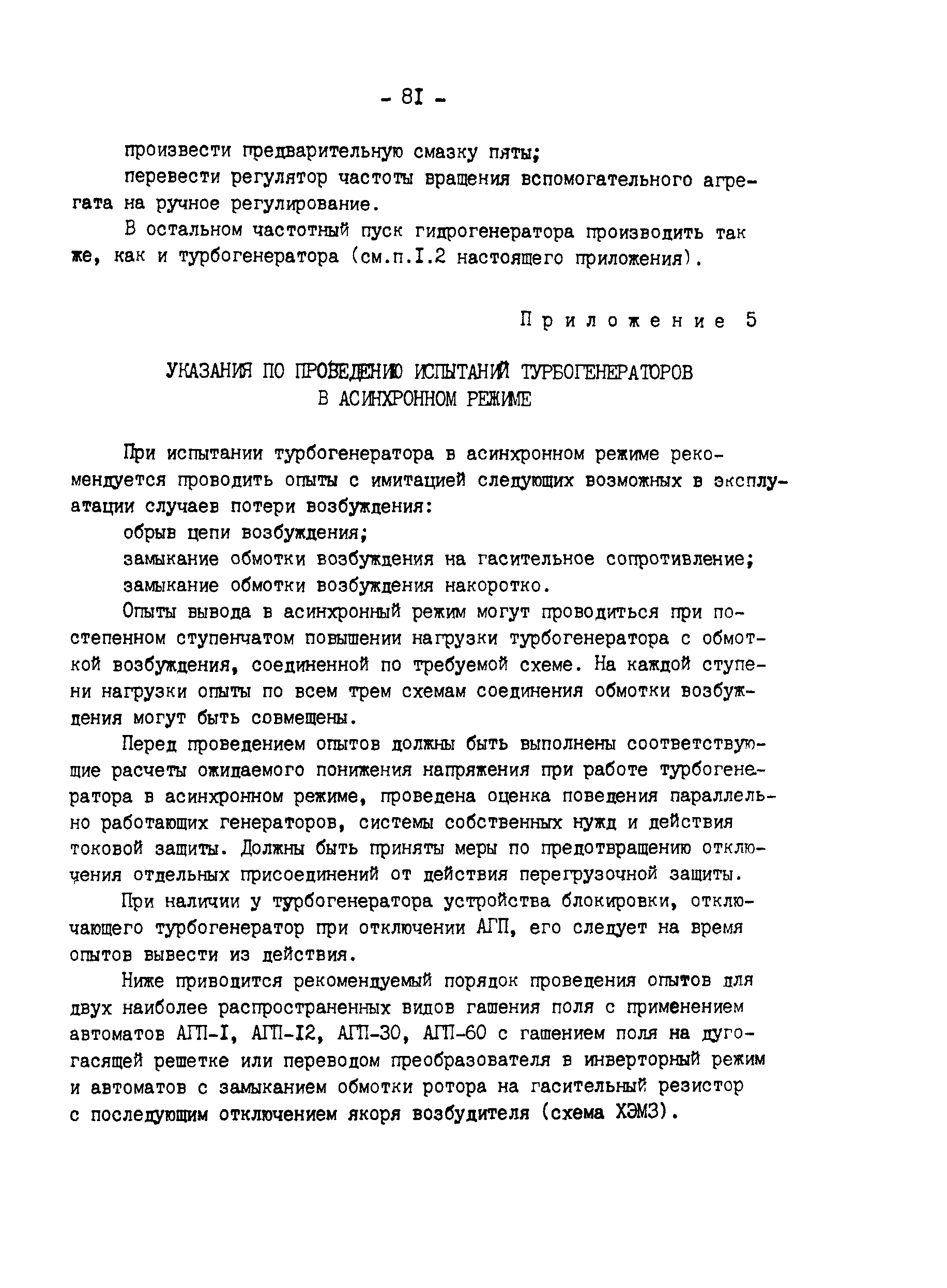 - 8I -

произвести предварительную смазку пяты;

перевести регулятор частоты вращения вспомогательного агрегата на ручное регулирование.

В остальном частотный пуск гидрогенератора производить так же, как и турбогенератора (см.п.I.2 настоящего приложения).

Приложение 5

УКАЗАНИЯ ПО ПРОВЕДЕНИЮ ИСПЫТАНИЙ ТУРБОГЕНЕРАТОРОВ В АСИНХРОННОМ РЕЖИМЕ

При испытании турбогенератора в асинхронном режиме рекомендуется проводить опыты с имитацией следующих возможных в эксплуатации случаев потери возбуждения:

обрыв цепи возбуждения;

замыкание обмотки возбуждения на гасительное сопротивление;

замыкание обмотки возбуждения накоротко.

Опыты вывода в асинхронный режим могут проводиться при постепенном ступенчатом повышении нагрузки турбогенератора с обмоткой возбуждения, соединенной по требуемой схеме. На каждой ступени нагрузки опыты по всем трем схемам соединения обмотки возбуждения могут быть совмещены.

Перед проведением опытов должны быть выполнены соответствующие расчеты ожидаемого понижения напряжения при работе турбогенератора в асинхронном режиме, проведена оценка поведения параллельно работающих генераторов, системы собственных нужд и действия токовой защиты. Должны быть приняты меры по предотвращению отключения отдельных присоединений от действия перегрузочной защиты.

При наличии у турбогенератора устройства блокировки, отключающего турбогенератор при отключении АГП, его следует на время опытов вывести из действия.

Ниже приводится рекомендуемый порядок проведения опытов для двух наиболее распространенных видов гашения поля с применением автоматов АГП-I, АГП-I2, АГП-30, АГП-60 с гашением поля на дугогасящей решетке или переводом преобразователя в инверторный режим и автоматов с замыканием обмотки ротора на гасительный резистор с последующим отключением якоря возбудителя (схема ХЭМЗ).